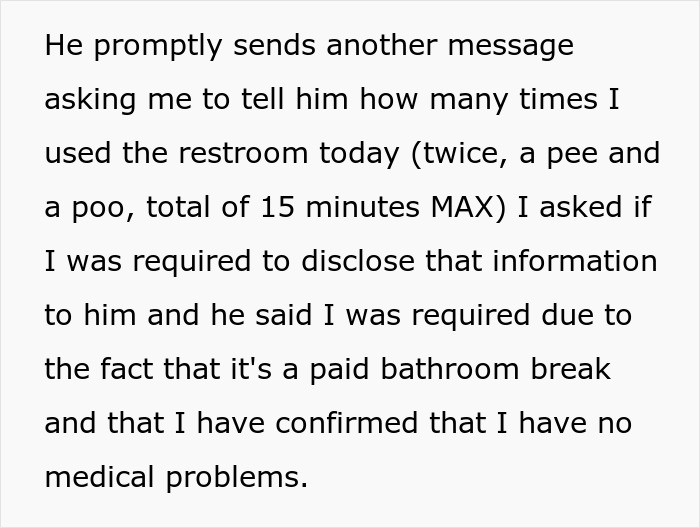 He promptly sends another message asking me to tell him how many times I used the restroom today (twice, a pee and a poo, total of 15 minutes MAX) I asked if I was required to disclose that information to him and he said I was required due to the fact that it's a paid bathroom break and that I have confirmed that I have no medical problems.